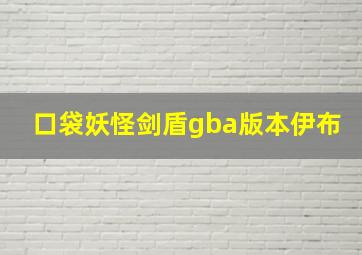 口袋妖怪剑盾gba版本伊布